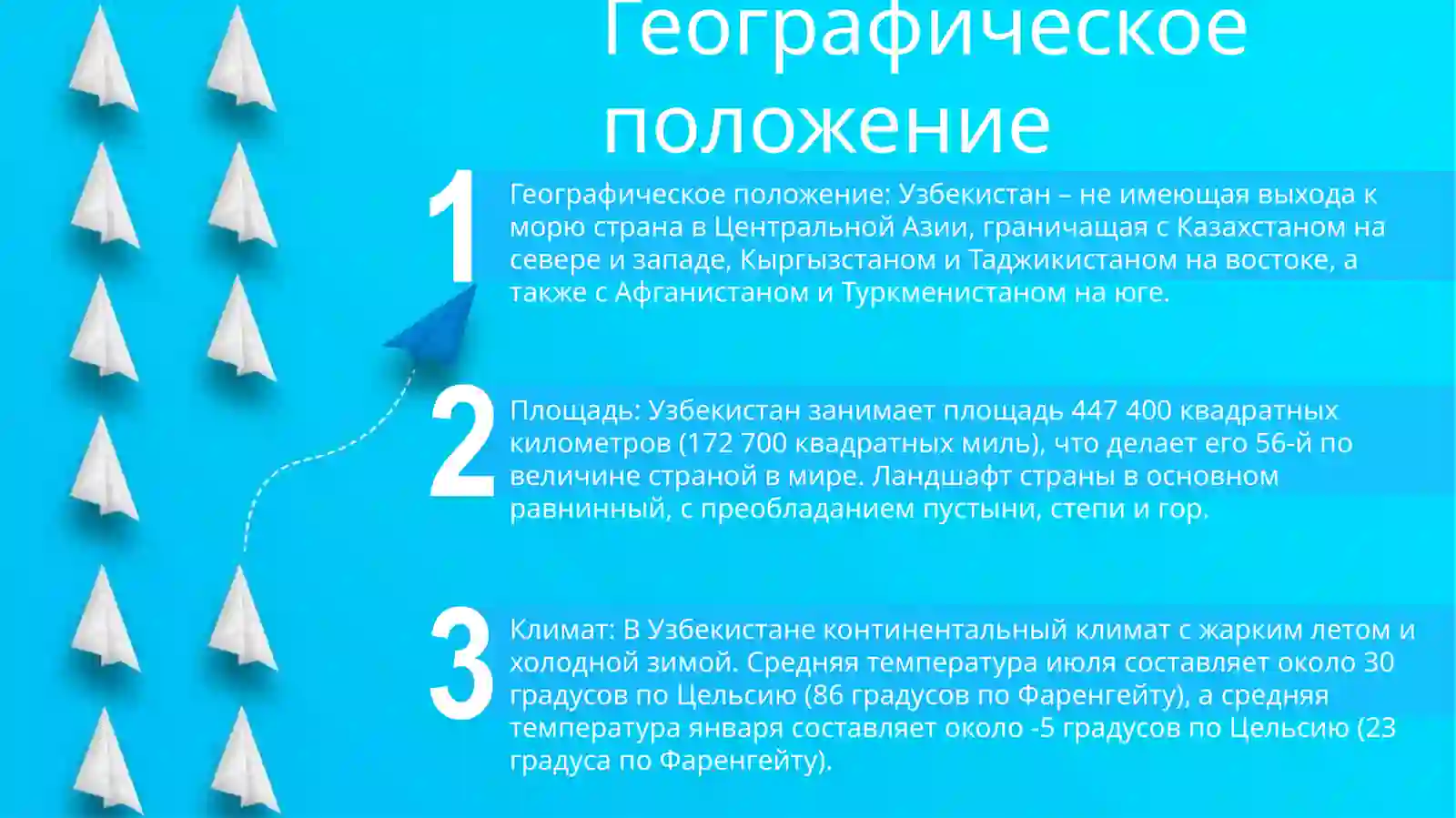 Географическое положение

1

Географическое положение: Узбекистан – не имеющая выхода к морю страна в Центральной Азии, граничащая с Казахстаном на севере и западе, Кыргызстаном и Таджикистаном на востоке, а также с Афганистаном и Туркменистаном на юге.

2

Площадь: Узбекистан занимает площадь 447 400 квадратных километров (172 700 квадратных миль), что делает его 56-й по величине страной в мире. Ландшафт страны в основном равнинный, с преобладанием пустыни, степи и гор.

3

Климат: В Узбекистане континентальный климат с жарким летом и холодной зимой. Средняя температура июля составляет около 30 градусов по Цельсию (86 градусов по Фаренгейту), а средняя температура января составляет около -5 градусов по Цельсию (23 градуса по Фаренгейту).